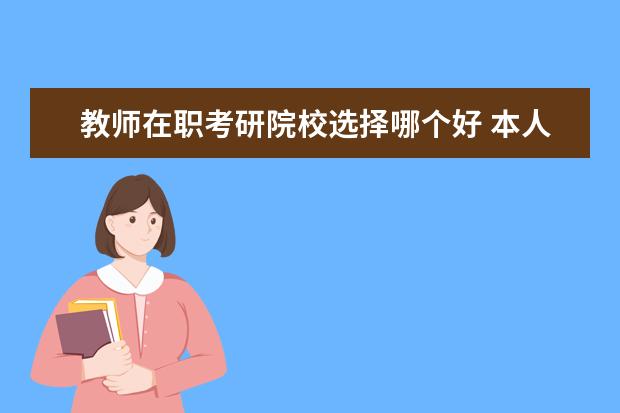 教师在职考研院校选择哪个好 本人